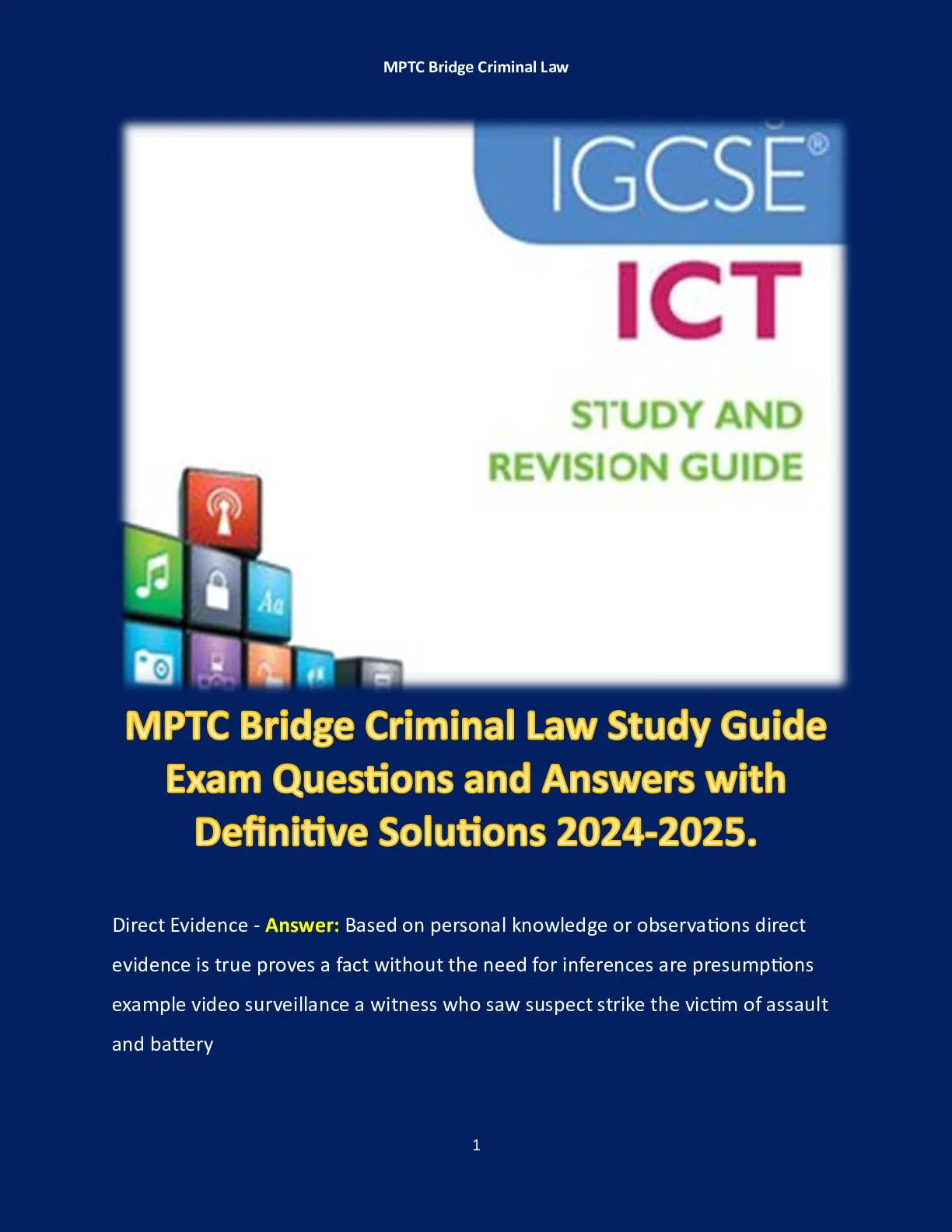 MPTC Bridge Criminal Law

IGCSE®

ICT

STUDY AND REVISION GUIDE

Aa

MPTC Bridge Criminal Law Study Guide Exam Questions and Answers with Definitive Solutions 2024-2025.

Direct Evidence - Answer: Based on personal knowledge or observations direct evidence is true proves a fact without the need for inferences are presumptions example video surveillance a witness who saw suspect strike the victim of assault and battery

1